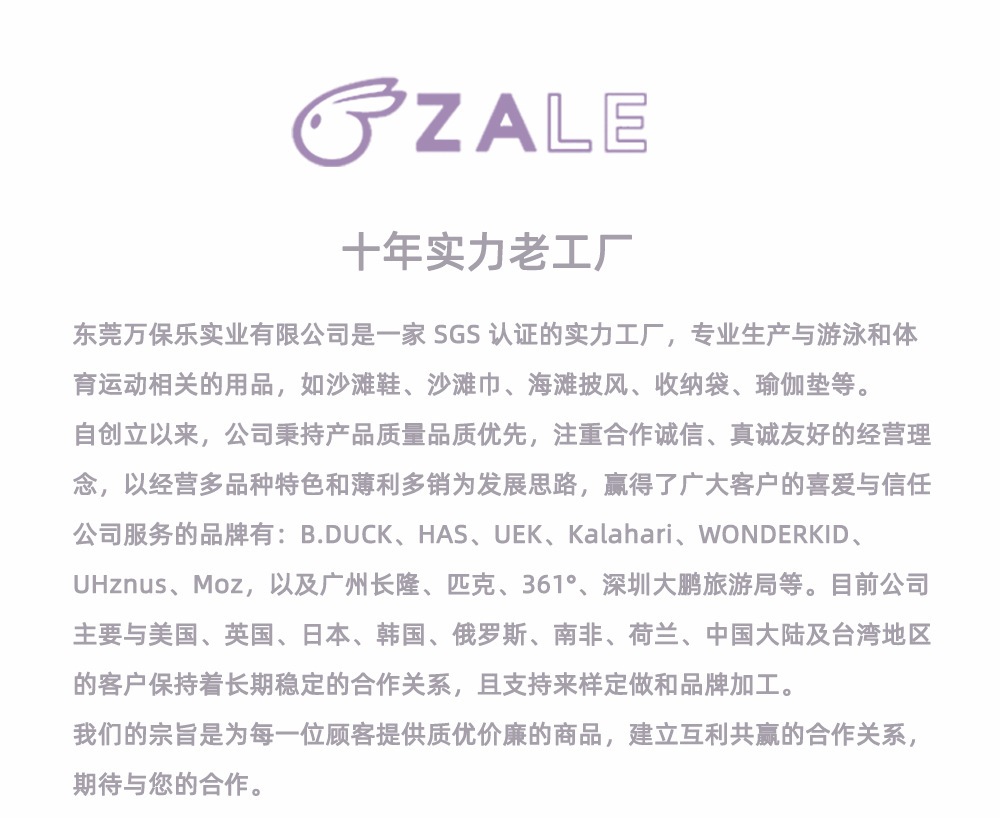 ZALE

十年实力老工厂

东莞万保乐实业有限公司是一家SGS认证的实力工厂，专业生产与游泳和体育运动相关的用品，如沙滩鞋、沙滩巾、海滩披风、收纳袋、瑜伽垫等。

自创立以来，公司秉持产品质量品质优先，注重合作诚信、真诚友好的经营理念，以经营多品种特色和薄利多销为发展思路，赢得了广大客户的喜爱与信任

公司服务的品牌有：B.DUCK、HAS、UEK、Kalahari、WONDERKID、UHznus、Moz，以及广州长隆、匹克、361°、深圳大鹏旅游局等。目前公司主要与美国、英国、日本、韩国、俄罗斯、南非、荷兰、中国大陆及台湾地区的客户保持着长期稳定的合作关系，且支持来样定做和品牌加工。

我们的宗旨是为每一位顾客提供质优价廉的商品，建立互利共赢的合作关系，期待与您的合作。